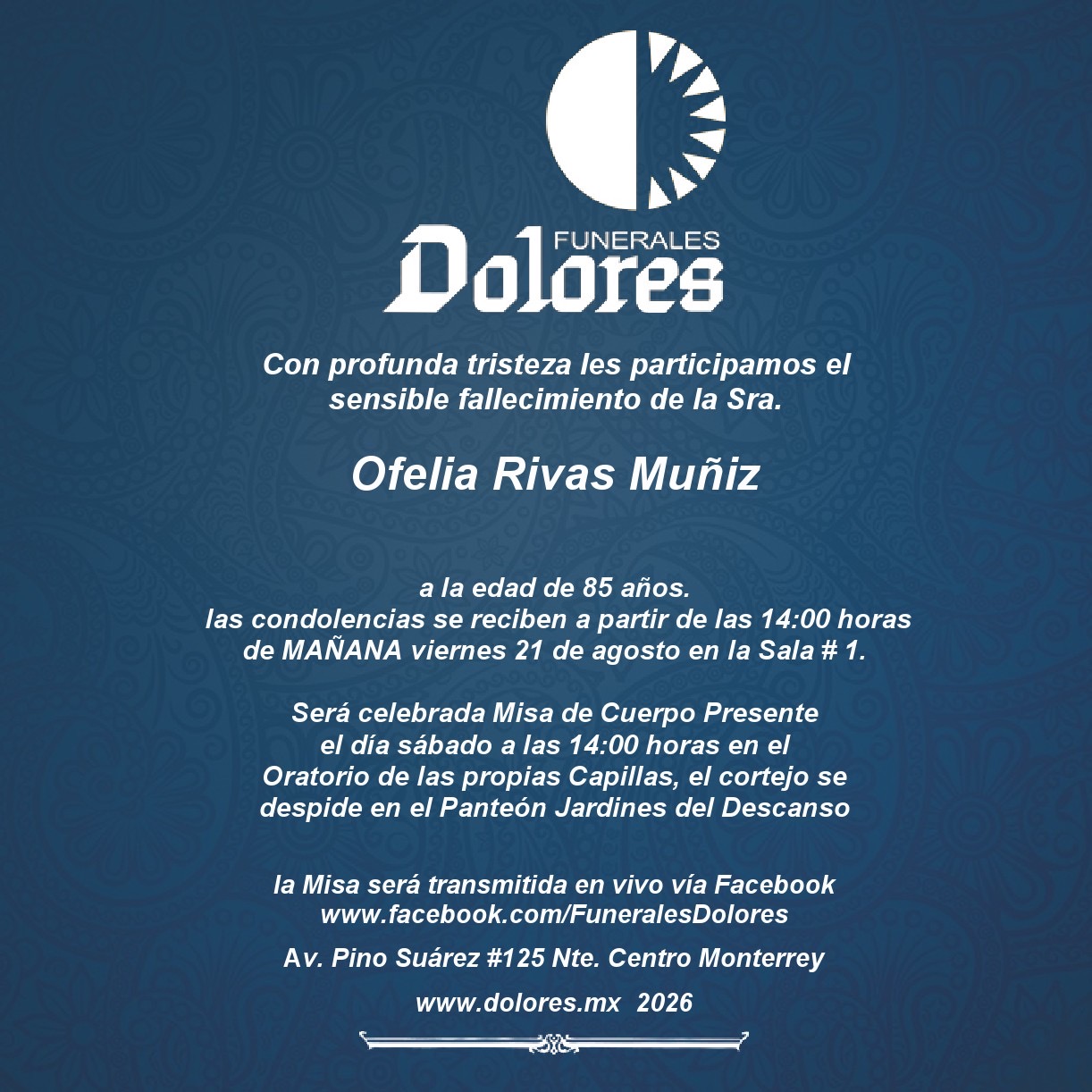 FUNERALES
Dolores

Con profunda tristeza les participamos el sensible fallecimiento de la Sra.

Ofelia Rivas Muñiz

a la edad de 85 años.
las condolencias se reciben a partir de las 14:00 horas de MAÑANA viernes 21 de agosto en la Sala # 1.

Será celebrada Misa de Cuerpo Presente el día sábado a las 14:00 horas en el Oratorio de las propias Capillas, el cortejo se despide en el Panteón Jardines del Descanso

la Misa será transmitida en vivo vía Facebook
www.facebook.com/FuneralesDolores

Av. Pino Suárez #125 Nte. Centro Monterrey

www.dolores.mx 2026